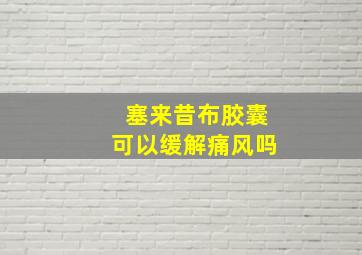 塞来昔布胶囊
可以缓解痛风吗